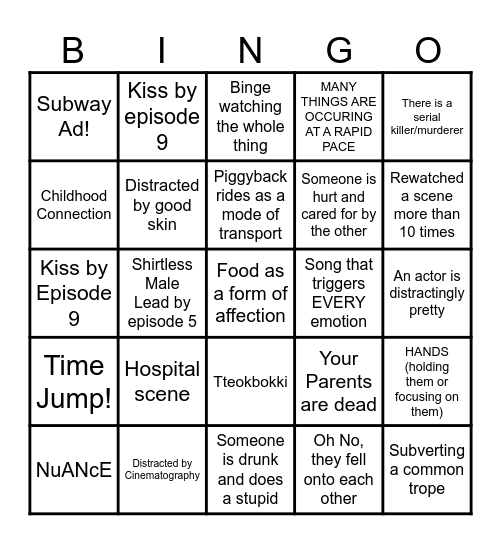 | B | I | N | G | O |
|---|---|---|---|---|
| Subway Ad! | Kiss by episode 9 | Binge watching the whole thing | MANY THINGS ARE OCCURING AT A RAPID PACE | There is a serial killer/murderer |
| Childhood Connection | Distracted by good skin | Piggyback rides as a mode of transport | Someone is hurt and cared for by the other | Rewatched a scene more than 10 times |
| Kiss by Episode 9 | Shirtless Male Lead by episode 5 | Food as a form of affection | Song that triggers EVERY emotion | An actor is distractingly pretty |
| Time Jump! | Hospital scene | Tteokbokki | Your Parents are dead | HANDS (holding them or focusing on them) |
| NuANcE | Distracted by Cinematography | Someone is drunk and does a stupid | Oh No, they fell onto each other | Subverting a common trope |